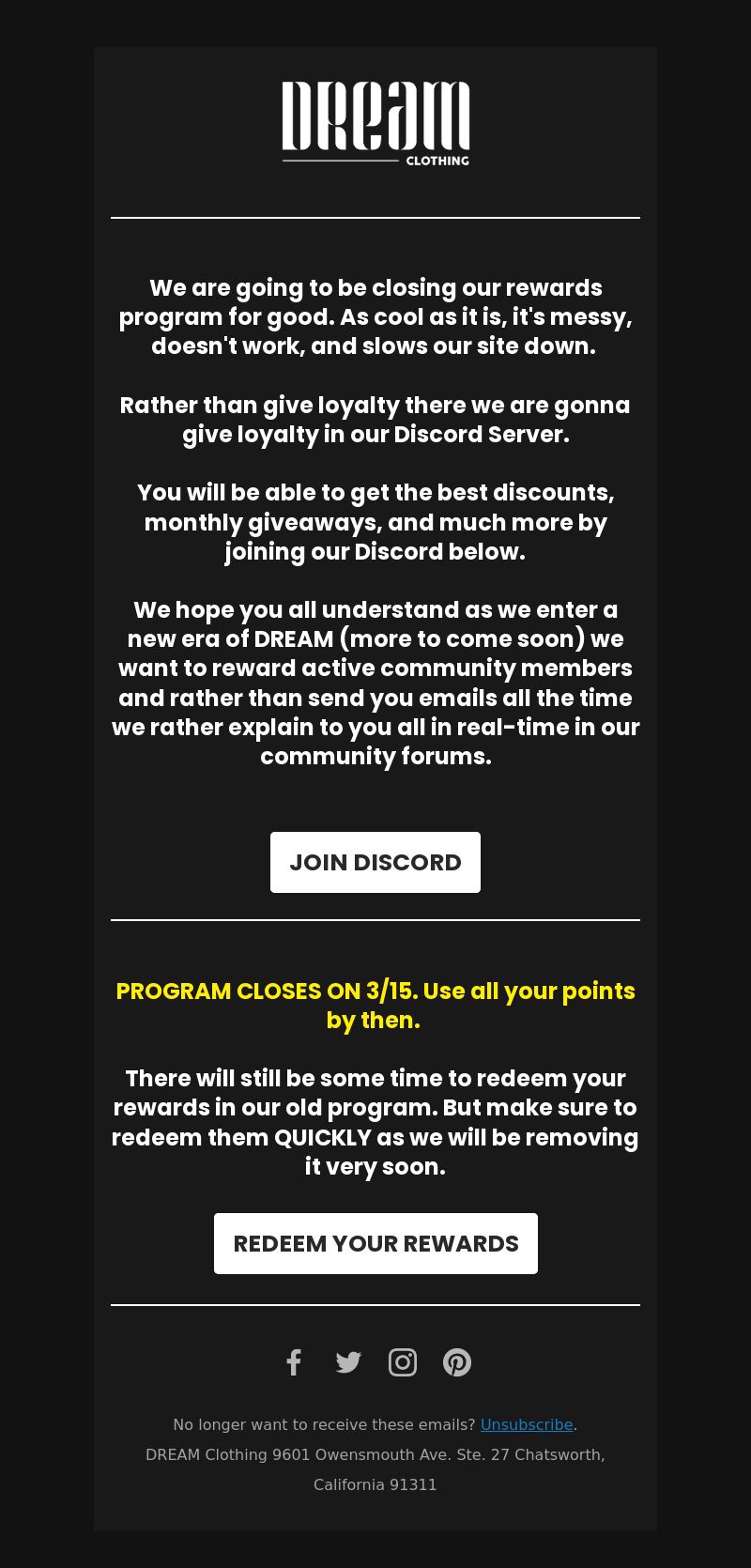 DREAM
CLOTHING

We are going to be closing our rewards program for good. As cool as it is, it's messy, doesn't work, and slows our site down.

Rather than give loyalty there we are gonna give loyalty in our Discord Server.

You will be able to get the best discounts, monthly giveaways, and much more by joining our Discord below.

We hope you all understand as we enter a new era of DREAM (more to come soon) we want to reward active community members and rather than send you emails all the time we rather explain to you all in real-time in our community forums.

JOIN DISCORD

PROGRAM CLOSES ON 3/15. Use all your points by then.

There will still be some time to redeem your rewards in our old program. But make sure to redeem them QUICKLY as we will be removing it very soon.

REDEEM YOUR REWARDS

No longer want to receive these emails? Unsubscribe.
DREAM Clothing 9601 Owensmouth Ave. Ste. 27 Chatsworth, California 91311